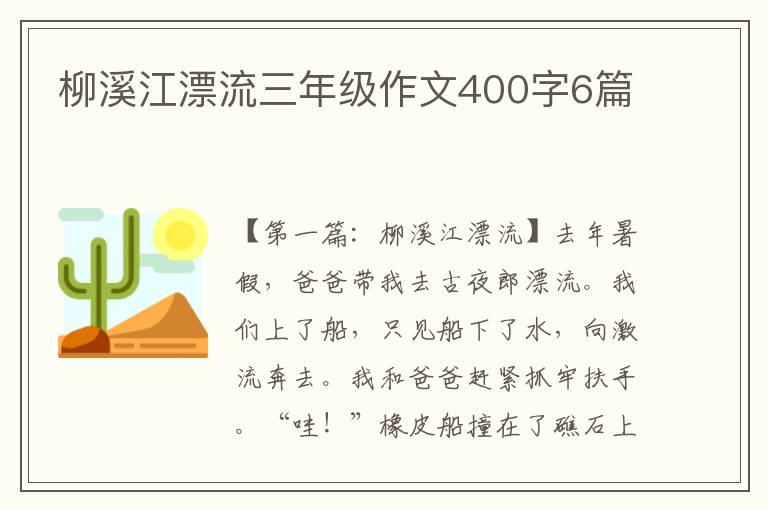 柳溪江漂流三年级作文400字6篇

【第一篇：柳溪江漂流】去年暑假，爸爸带我去古夜郎漂流。我们上了船，只见船下了水，向激流奔去。我和爸爸赶紧抓牢扶手。“哇！”橡皮船撞在了礁石上